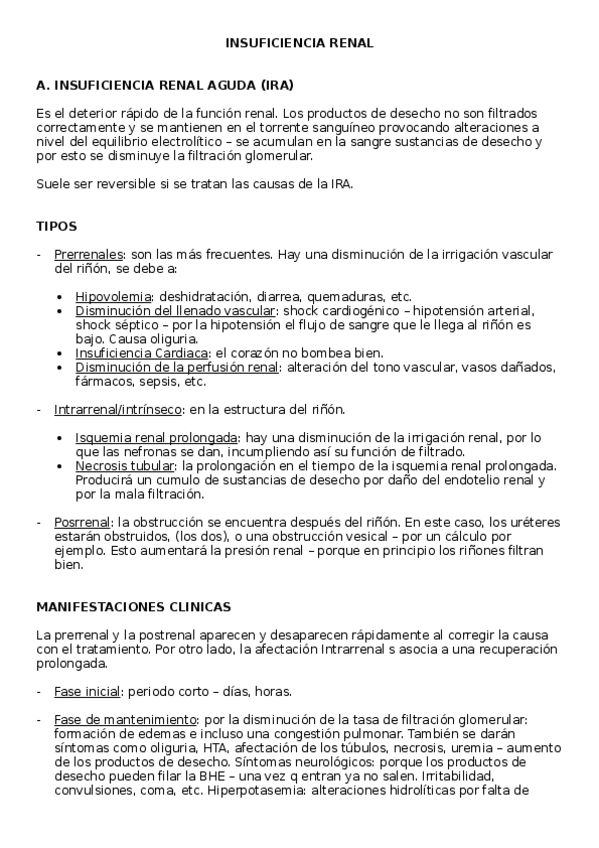 INSUFICIENCIA RENAL

A. INSUFICIENCIA RENAL AGUDA (IRA)

Es el deterior rápido de la función renal. Los productos de desecho no son filtrados correctamente y se mantienen en el torrente sanguíneo provocando alteraciones a nivel del equilibrio electrolítico – se acumulan en la sangre sustancias de desecho y por esto se disminuye la filtración glomerular.

Suele ser reversible si se tratan las causas de la IRA.

TIPOS

- Prerrenales: son las más frecuentes. Hay una disminución de la irrigación vascular del riñón, se debe a:

• Hipovolemia: deshidratación, diarrea, quemaduras, etc.
• Disminución del llenado vascular: shock cardiogénico – hipotensión arterial, shock séptico – por la hipotensión el flujo de sangre que le llega al riñón es bajo. Causa oliguria.
• Insuficiencia Cardiaca: el corazón no bombea bien.
• Disminución de la perfusión renal: alteración del tono vascular, vasos dañados, fármacos, sepsis, etc.

- Intrarrenal/intrínseco: en la estructura del riñón.

• Isquemia renal prolongada: hay una disminución de la irrigación renal, por lo que las nefronas se dan, incumpliendo así su función de filtrado.
• Necrosis tubular: la prolongación en el tiempo de la isquemia renal prolongada. Producirá un cumulo de sustancias de desecho por daño del endotelio renal y por la mala filtración.

- Posrrenal: la obstrucción se encuentra después del riñón. En este caso, los uréteres estarán obstruidos, (los dos), o una obstrucción vesical – por un cálculo por ejemplo. Esto aumentará la presión renal – porque en principio los riñones filtran bien.

MANIFESTACIONES CLINICAS

La prerrenal y la postrenal aparecen y desaparecen rápidamente al corregir la causa con el tratamiento. Por otro lado, la afectación Intrarrenal s asocia a una recuperación prolongada.

- Fase inicial: periodo corto – días, horas.

- Fase de mantenimiento: por la disminución de la tasa de filtración glomerular: formación de edemas e incluso una congestión pulmonar. También se darán síntomas como oliguria, HTA, afectación de los túbulos, necrosis, uremia – aumento de los productos de desecho. Síntomas neurológicos: porque los productos de desecho pueden filar la BHE – una vez q entran ya no salen. Irritabilidad, convulsiones, coma, etc. Hiperpotasemia: alteraciones hidrolíticas por falta de